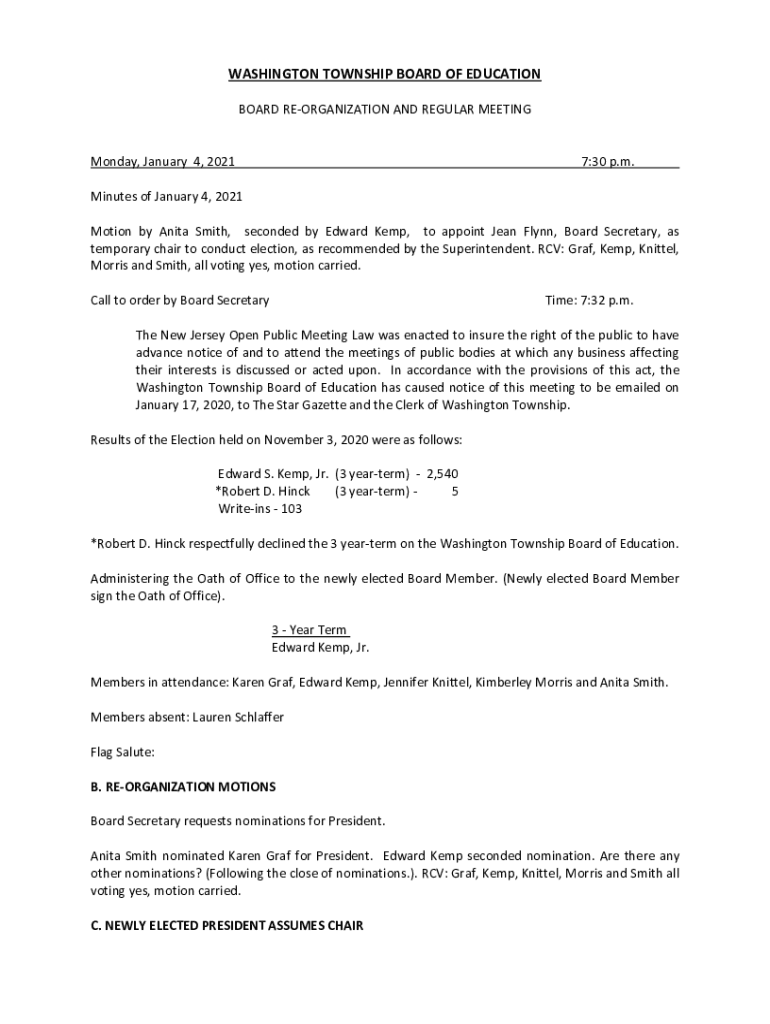 WASHINGTON TOWNSHIP BOARD OF EDUCATION

BOARD RE-ORGANIZATION AND REGULAR MEETING

Monday, January 4, 2021 7:30 p.m.

Minutes of January 4, 2021

Motion by Anita Smith, seconded by Edward Kemp, to appoint Jean Flynn, Board Secretary, as temporary chair to conduct election, as recommended by the Superintendent. RCV: Graf, Kemp, Knittel, Morris and Smith, all voting yes, motion carried.

Call to order by Board Secretary Time: 7:32 p.m.

The New Jersey Open Public Meeting Law was enacted to insure the right of the public to have advance notice of and to attend the meetings of public bodies at which any business affecting their interests is discussed or acted upon. In accordance with the provisions of this act, the Washington Township Board of Education has caused notice of this meeting to be emailed on January 17, 2020, to The Star Gazette and the Clerk of Washington Township.

Results of the Election held on November 3, 2020 were as follows:

Edward S. Kemp, Jr. (3 year-term) - 2,540
*Robert D. Hinck (3 year-term) - 5
Write-ins - 103

*Robert D. Hinck respectfully declined the 3 year-term on the Washington Township Board of Education.

Administering the Oath of Office to the newly elected Board Member. (Newly elected Board Member sign the Oath of Office).

3 - Year Term
Edward Kemp, Jr.

Members in attendance: Karen Graf, Edward Kemp, Jennifer Knittel, Kimberley Morris and Anita Smith.

Members absent: Lauren Schlaffer

Flag Salute:

B. RE-ORGANIZATION MOTIONS

Board Secretary requests nominations for President.

Anita Smith nominated Karen Graf for President. Edward Kemp seconded nomination. Are there any other nominations? (Following the close of nominations.). RCV: Graf, Kemp, Knittel, Morris and Smith all voting yes, motion carried.

C. NEWLY ELECTED PRESIDENT ASSUMES CHAIR